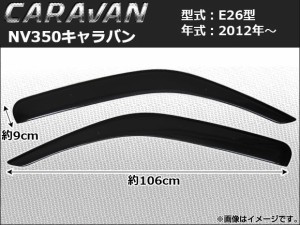 CARAVAN
NV350キャラバン

型式：E26型
年式：2012年～

約9cm

約106cm

※画像はイメージです。